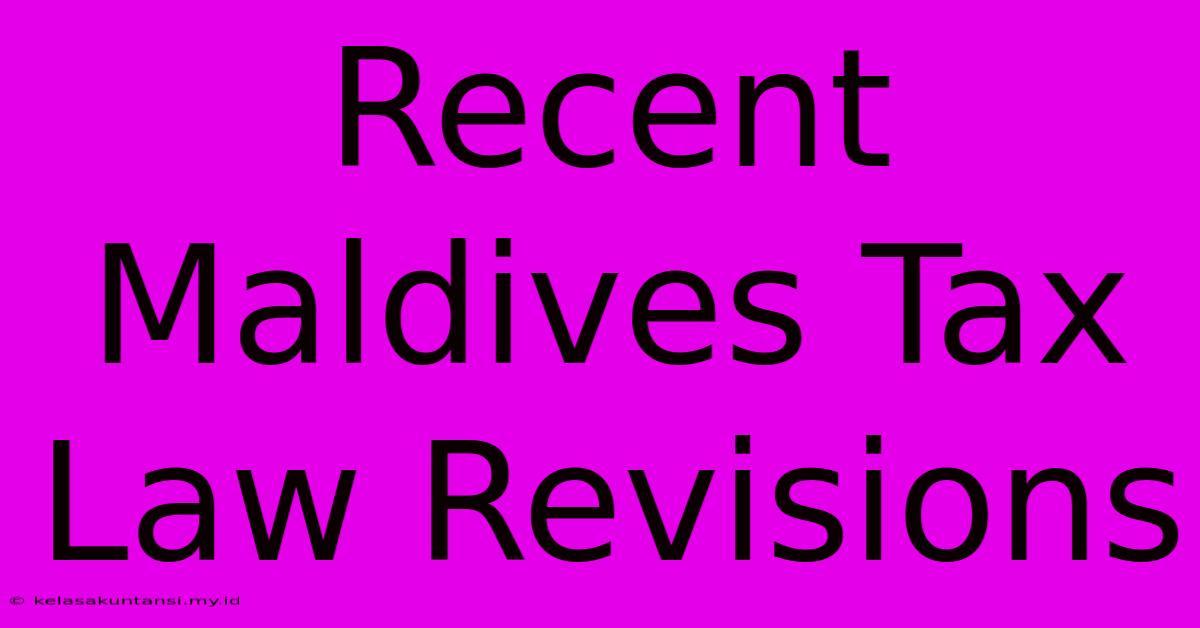 Recent Maldives Tax Law Revisions

© kelasakuntansi.my.id